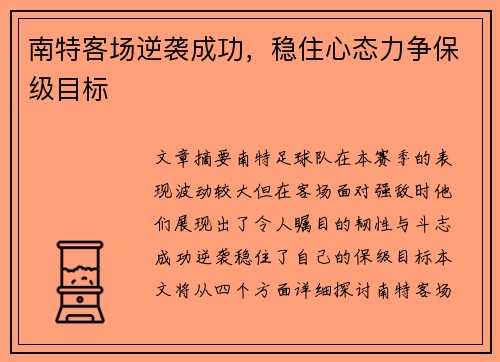 南特客场逆袭成功，稳住心态力争保级目标

文章摘要南特足球队在本赛季的表现波动较大但在客场面对强敌时他们展现出了令人瞩目的韧性与斗志成功逆袭稳住了自己的保级目标本文将从四个方面详细探讨南特客场